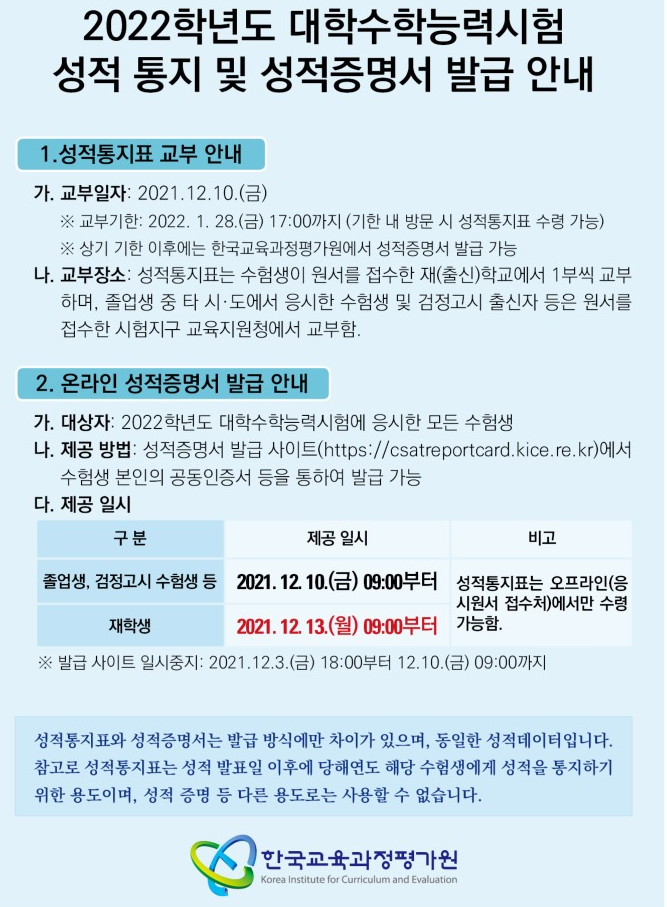 2022학년도 대학수학능력시험
성적 통지 및 성적증명서 발급 안내

1.성적통지표 교부 안내

가. 교부일자: 2021.12.10.(금)
※ 교부기한: 2022. 1. 28.(금) 17:00까지 (기한 내 방문 시 성적통지표 수령 가능)
※ 상기 기한 이후에는 한국교육과정평가원에서 성적증명서 발급 가능

나. 교부장소: 성적통지표는 수험생이 원서를 접수한 재(출신)학교에서 1부씩 교부하며, 졸업생 중 타 시·도에서 응시한 수험생 및 검정고시 출신자 등은 원서를 접수한 시험지구 교육지원청에서 교부함.

2. 온라인 성적증명서 발급 안내

가. 대상자: 2022학년도 대학수학능력시험에 응시한 모든 수험생
나. 제공 방법: 성적증명서 발급 사이트(https://csatreportcard.kice.re.kr)에서 수험생 본인의 공동인증서 등을 통하여 발급 가능
다. 제공 일시

| 구 분 | 제공 일시 | 비고 |
|---|---|---|
| 졸업생, 검정고시 수험생 등 | 2021. 12. 10.(금) 09:00부터 | 성적통지표는 오프라인(응시원서 접수처)에서만 수령 가능함. |
| 재학생 | 2021. 12. 13.(월) 09:00부터 | |

※ 발급 사이트 일시중지: 2021.12.3.(금) 18:00부터 12.10.(금) 09:00까지

성적통지표와 성적증명서는 발급 방식에만 차이가 있으며, 동일한 성적데이터입니다. 참고로 성적통지표는 성적 발표일 이후에 당해연도 해당 수험생에게 성적을 통지하기 위한 용도이며, 성적 증명 등 다른 용도로는 사용할 수 없습니다.

한국교육과정평가원
Korea Institute for Curriculum and Evaluation